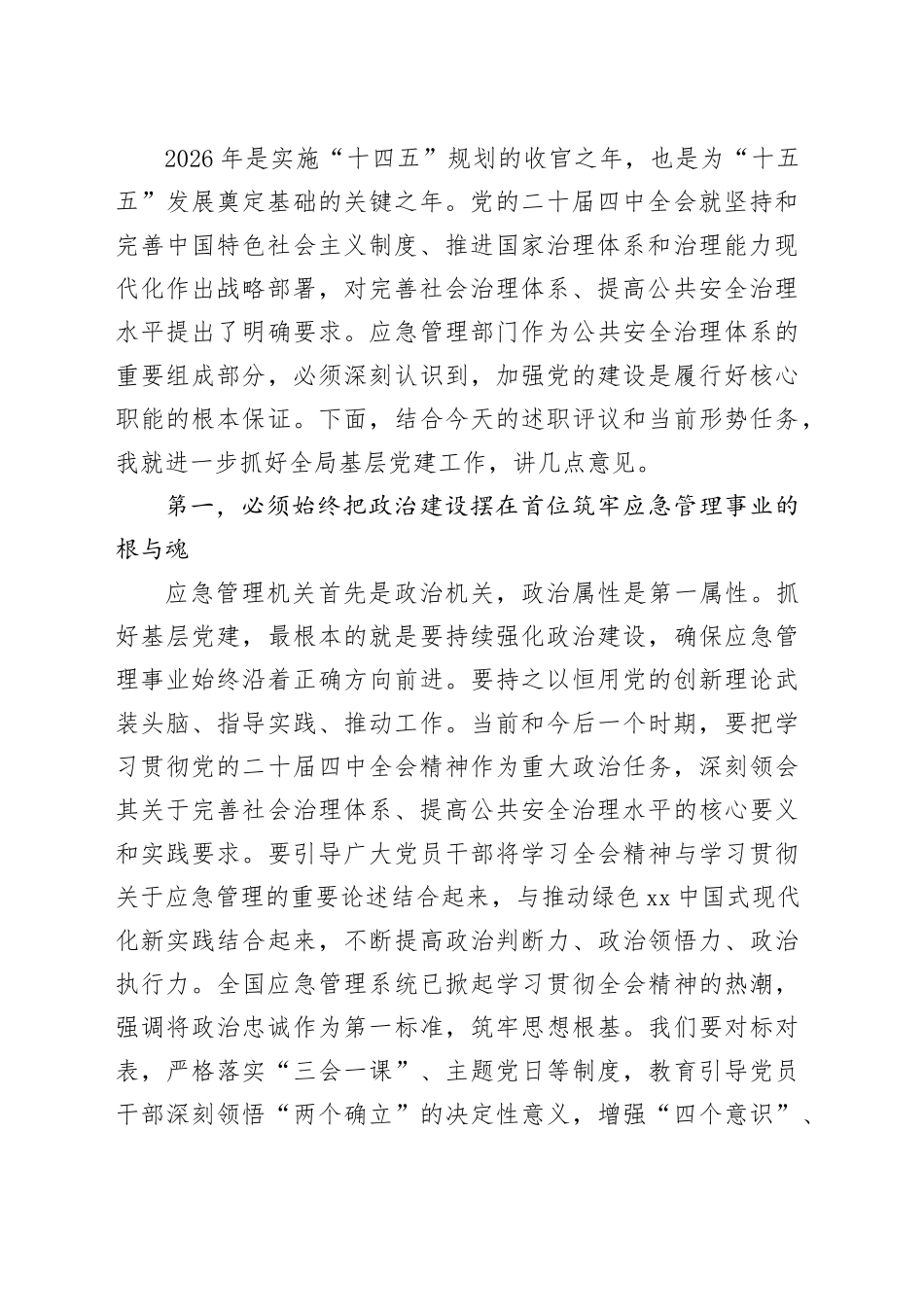 2026年是实施“十四五”规划的收官之年，也是为“十五五”发展奠定基础的关键之年。党的二十届四中全会就坚持和完善中国特色社会主义制度、推进国家治理体系和治理能力现代化作出战略部署，对完善社会治理体系、提高公共安全治理水平提出了明确要求。应急管理部门作为公共安全治理体系的重要组成部分，必须深刻认识到，加强党的建设是履行好核心职能的根本保证。下面，结合今天的述职评议和当前形势任务，我就进一步抓好全局基层党建工作，讲几点意见。

第一，必须始终把政治建设摆在首位筑牢应急管理事业的根与魂

应急管理机关首先是政治机关，政治属性是第一属性。抓好基层党建，最根本的就是要持续强化政治建设，确保应急管理事业始终沿着正确方向前进。要持之以恒用党的创新理论武装头脑、指导实践、推动工作。当前和今后一个时期，要把学习贯彻党的二十届四中全会精神作为重大政治任务，深刻领会其关于完善社会治理体系、提高公共安全治理水平的核心要义和实践要求。要引导广大党员干部将学习全会精神与学习贯彻关于应急管理的重要论述结合起来，与推动绿色xx中国式现代化新实践结合起来，不断提高政治判断力、政治领悟力、政治执行力。全国应急管理系统已掀起学习贯彻全会精神的热潮，强调将政治忠诚作为第一标准，筑牢思想根基。我们要对标对表，严格落实“三会一课”、主题党日等制度，教育引导党员干部深刻领悟“两个确立”的决定性意义，增强“四个意识”、